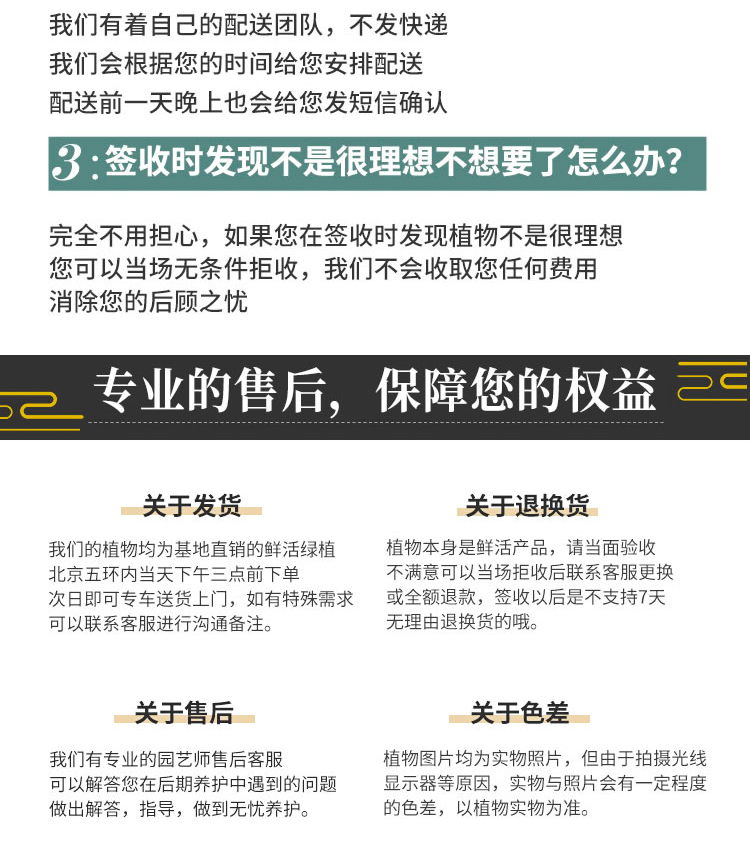 我们有着自己的配送团队，不发快递
我们会根据您的时间给您安排配送
配送前一天晚上也会给您发短信确认

3:签收时发现不是很理想不想要了怎么办?

完全不用担心，如果您在签收时发现植物不是很理想
您可以当场无条件拒收，我们不会收取您任何费用
消除您的后顾之忧

专业的售后，保障您的权益

关于发货

我们的植物均为基地直销的鲜活绿植
北京五环内当天下午三点前下单
次日即可专车送货上门，如有特殊需求
可以联系客服进行沟通备注。

关于退换货

植物本身是鲜活产品，请当面验收
不满意可以当场拒收后联系客服更换
或全额退款，签收以后是不支持7天
无理由退换货的哦。

关于售后

我们有专业的园艺师售后客服
可以解答您在后期养护中遇到的问题
做出解答，指导，做到无忧养护。

关于色差

植物图片均为实物照片，但由于拍摄光线
显示器等原因，实物与照片会有一定程度
的色差，以植物实物为准。